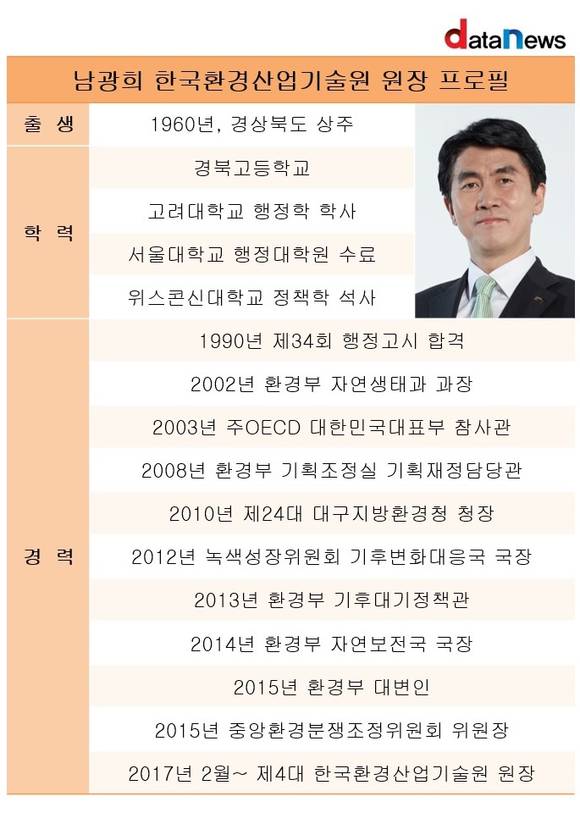 dataNews

남광희 한국환경산업기술원 원장 프로필

| 출 생 | 1960년, 경상북도 상주 |
|---|---|
| 학 력 | 경북고등학교 |
| | 고려대학교 행정학 학사 |
| | 서울대학교 행정대학원 수료 |
| | 위스콘신대학교 정책학 석사 |
| 경 력 | 1990년 제34회 행정고시 합격 |
| | 2002년 환경부 자연생태과 과장 |
| | 2003년 주OECD 대한민국대표부 참사관 |
| | 2008년 환경부 기획조정실 기획재정담당관 |
| | 2010년 제24대 대구지방환경청 청장 |
| | 2012년 녹색성장위원회 기후변화대응국 국장 |
| | 2013년 환경부 기후대기정책관 |
| | 2014년 환경부 자연보전국 국장 |
| | 2015년 환경부 대변인 |
| | 2015년 중앙환경분쟁조정위원회 위원장 |
| | 2017년 2월~ 제4대 한국환경산업기술원 원장 |